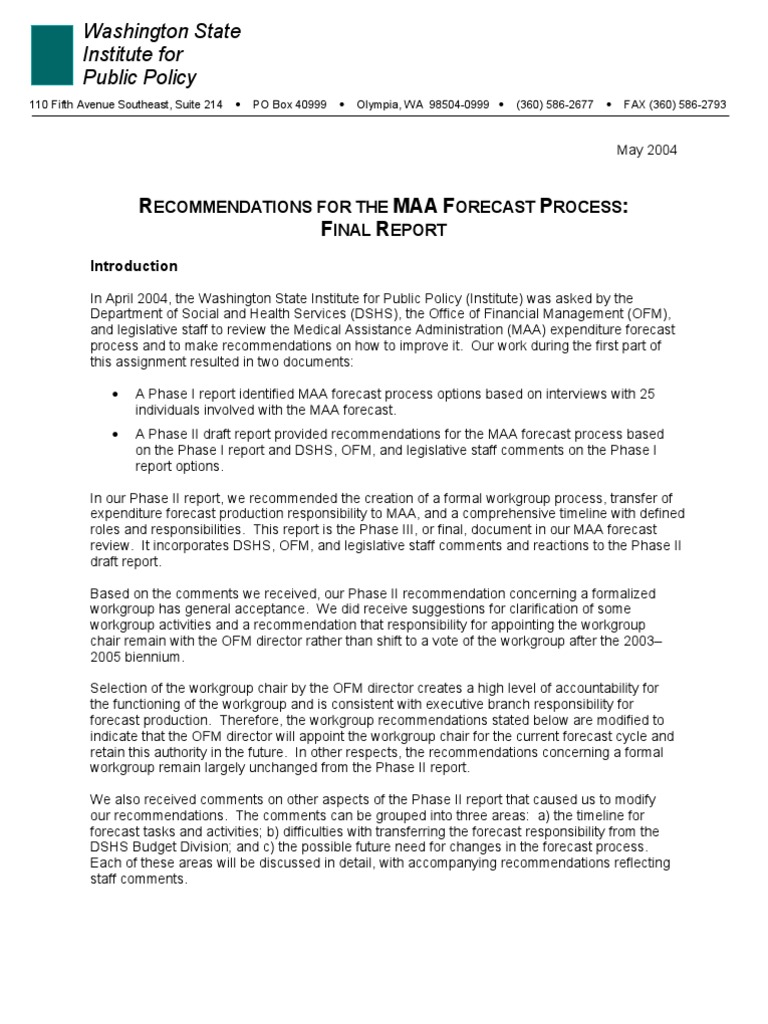 Washington State
Institute for
Public Policy

110 Fifth Avenue Southeast, Suite 214 • PO Box 40999 • Olympia, WA 98504-0999 • (360) 586-2677 • FAX (360) 586-2793

May 2004

RECOMMENDATIONS FOR THE MAA FORECAST PROCESS:
FINAL REPORT

Introduction

In April 2004, the Washington State Institute for Public Policy (Institute) was asked by the Department of Social and Health Services (DSHS), the Office of Financial Management (OFM), and legislative staff to review the Medical Assistance Administration (MAA) expenditure forecast process and to make recommendations on how to improve it. Our work during the first part of this assignment resulted in two documents:

• A Phase I report identified MAA forecast process options based on interviews with 25 individuals involved with the MAA forecast.

• A Phase II draft report provided recommendations for the MAA forecast process based on the Phase I report and DSHS, OFM, and legislative staff comments on the Phase I report options.

In our Phase II report, we recommended the creation of a formal workgroup process, transfer of expenditure forecast production responsibility to MAA, and a comprehensive timeline with defined roles and responsibilities. This report is the Phase III, or final, document in our MAA forecast review. It incorporates DSHS, OFM, and legislative staff comments and reactions to the Phase II draft report.

Based on the comments we received, our Phase II recommendation concerning a formalized workgroup has general acceptance. We did receive suggestions for clarification of some workgroup activities and a recommendation that responsibility for appointing the workgroup chair remain with the OFM director rather than shift to a vote of the workgroup after the 2003–2005 biennium.

Selection of the workgroup chair by the OFM director creates a high level of accountability for the functioning of the workgroup and is consistent with executive branch responsibility for forecast production. Therefore, the workgroup recommendations stated below are modified to indicate that the OFM director will appoint the workgroup chair for the current forecast cycle and retain this authority in the future. In other respects, the recommendations concerning a formal workgroup remain largely unchanged from the Phase II report.

We also received comments on other aspects of the Phase II report that caused us to modify our recommendations. The comments can be grouped into three areas: a) the timeline for forecast tasks and activities; b) difficulties with transferring the forecast responsibility from the DSHS Budget Division; and c) the possible future need for changes in the forecast process. Each of these areas will be discussed in detail, with accompanying recommendations reflecting staff comments.